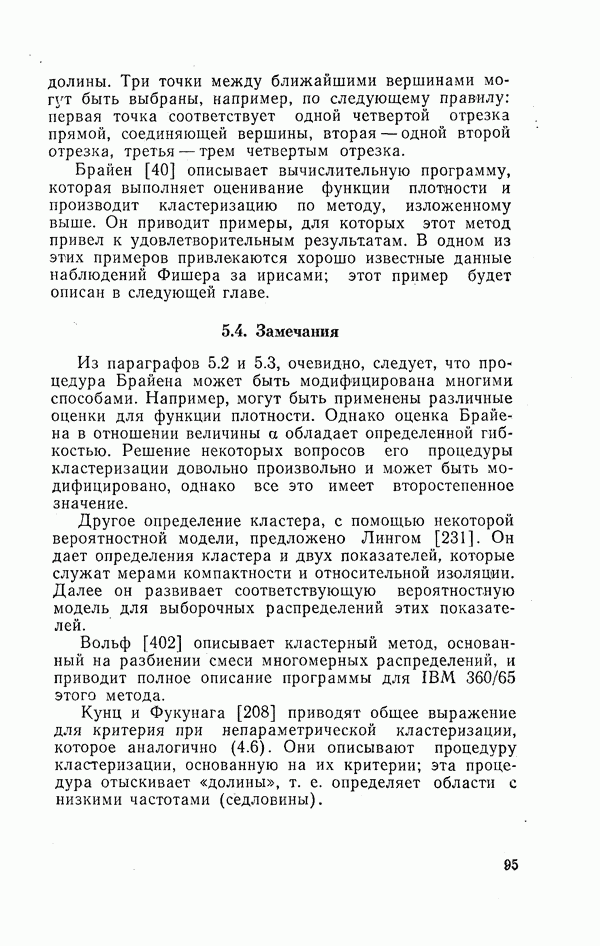 долины. Три точки между ближайшими вершинами могут быть выбраны, например, по следующему правилу: первая точка соответствует одной четвертой отрезка прямой, соединяющей вершины, вторая — одной второй отрезка, третья — трем четвертым отрезка.

Брайен [40] описывает вычислительную программу, которая выполняет оценивание функции плотности и производит кластеризацию по методу, изложенному выше. Он приводит примеры, для которых этот метод привел к удовлетворительным результатам. В одном из этих примеров привлекаются хорошо известные данные наблюдений Фишера за ирисами; этот пример будет описан в следующей главе.

5.4. Замечания

Из параграфов 5.2 и 5.3, очевидно, следует, что процедура Брайена может быть модифицирована многими способами. Например, могут быть применены различные оценки для функции плотности. Однако оценка Брайена в отношении величины $\alpha$ обладает определенной гибкостью. Решение некоторых вопросов его процедуры кластеризации довольно произвольно и может быть модифицировано, однако все это имеет второстепенное значение.

Другое определение кластера, с помощью некоторой вероятностной модели, предложено Лингом [231]. Он дает определения кластера и двух показателей, которые служат мерами компактности и относительной изоляции. Далее он развивает соответствующую вероятностную модель для выборочных распределений этих показателей.

Вольф [402] описывает кластерный метод, основанный на разбиении смеси многомерных распределений, и приводит полное описание программы для IBM 360/65 этого метода.

Кунц и Фукунага [208] приводят общее выражение для критерия при непараметрической кластеризации, которое аналогично (4.6). Они описывают процедуру кластеризации, основанную на их критерии; эта процедура отыскивает «долины», т. е. определяет области с низкими частотами (седловины).

95